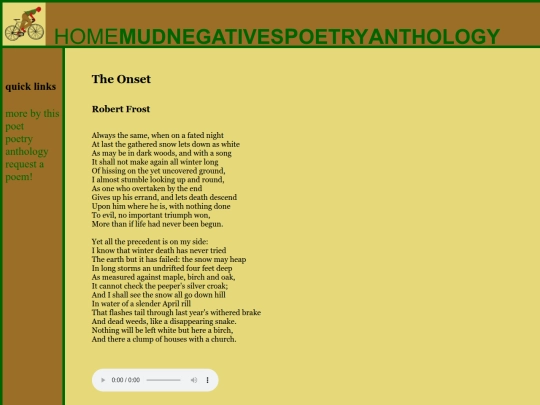 HOMEMUDNEGATIVESPOETRYANTHOLOGY

quick links

more by this poet
poetry anthology
request a poem!

The Onset

Robert Frost

Always the same, when on a fated night
At last the gathered snow lets down as white
As may be in dark woods, and with a song
It shall not make again all winter long
Of hissing on the yet uncovered ground,
I almost stumble looking up and round,
As one who overtaken by the end
Gives up his errand, and lets death descend
Upon him where he is, with nothing done
To evil, no important triumph won,
More than if life had never been begun.

Yet all the precedent is on my side:
I know that winter death has never tried
The earth but it has failed: the snow may heap
In long storms an undrifted four feet deep
As measured against maple, birch and oak,
It cannot check the peeper's silver croak;
And I shall see the snow all go down hill
In water of a slender April rill
That flashes tail through last year's withered brake
And dead weeds, like a disappearing snake.
Nothing will be left white but here a birch,
And there a clump of houses with a church.

0:00 / 0:00